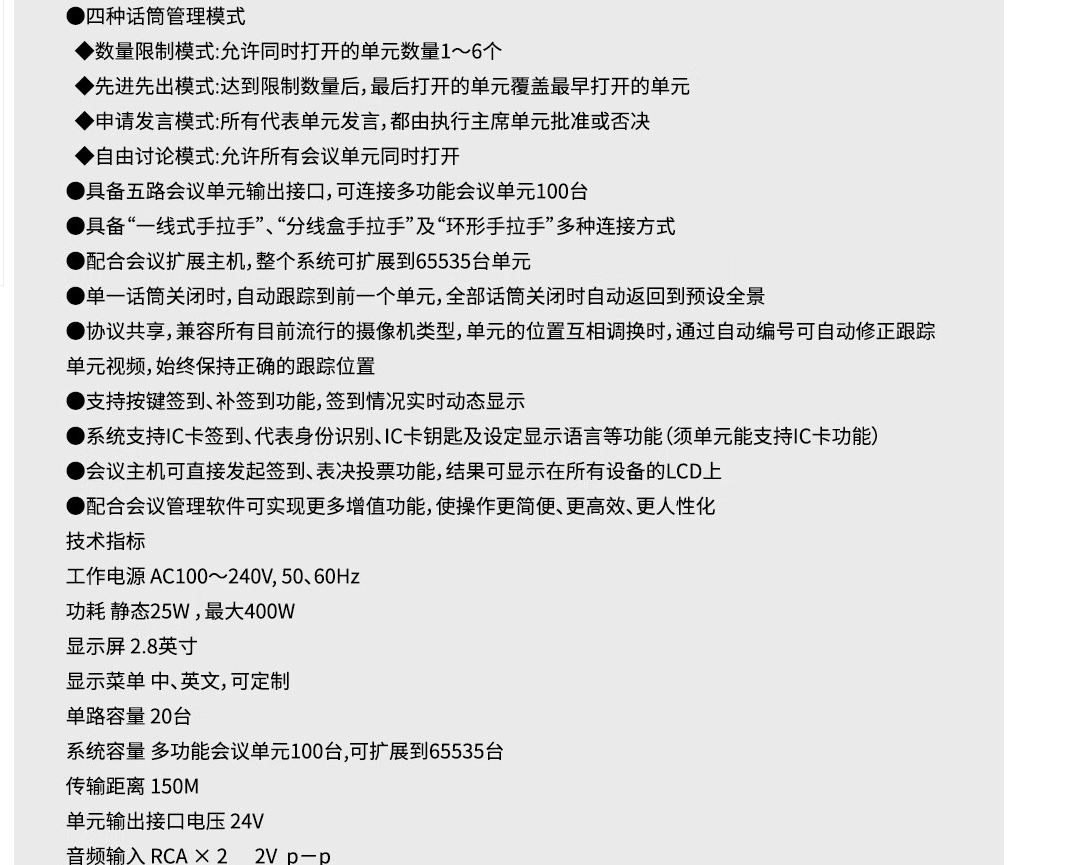 ●四种话筒管理模式
◆数量限制模式:允许同时打开的单元数量1～6个
◆先进先出模式:达到限制数量后,最后打开的单元覆盖最早打开的单元
◆申请发言模式:所有代表单元发言,都由执行主席单元批准或否决
◆自由讨论模式:允许所有会议单元同时打开
●具备五路会议单元输出接口,可连接多功能会议单元100台
●具备“一线式手拉手”、“分线盒手拉手”及“环形手拉手”多种连接方式
●配合会议扩展主机,整个系统可扩展到65535台单元
●单一话筒关闭时,自动跟踪到前一个单元,全部话筒关闭时自动返回到预设全景
●协议共享,兼容所有目前流行的摄像机类型,单元的位置互相调换时,通过自动编号可自动修正跟踪单元视频,始终保持正确的跟踪位置
●支持按键签到、补签到功能,签到情况实时动态显示
●系统支持IC卡签到、代表身份识别、IC卡钥匙及设定显示语言等功能(须单元能支持IC卡功能)
●会议主机可直接发起签到、表决投票功能,结果可显示在所有设备的LCD上
●配合会议管理软件可实现更多增值功能,使操作更简便、更高效、更人性化
技术指标
工作电源 AC100～240V, 50、60Hz
功耗 静态25W ,最大400W
显示屏 2.8英寸
显示菜单 中、英文,可定制
单路容量 20台
系统容量 多功能会议单元100台,可扩展到65535台
传输距离 150M
单元输出接口电压 24V
音频输入 RCA × 2 2V p－p